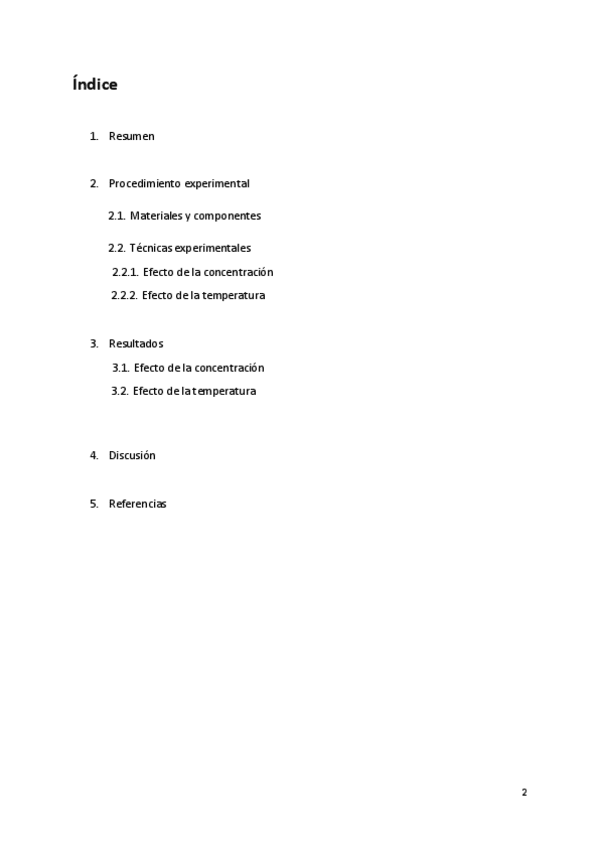 Índice

1. Resumen

2. Procedimiento experimental

2.1. Materiales y componentes

2.2. Técnicas experimentales

2.2.1. Efecto de la concentración

2.2.2. Efecto de la temperatura

3. Resultados

3.1. Efecto de la concentración

3.2. Efecto de la temperatura

4. Discusión

5. Referencias

2